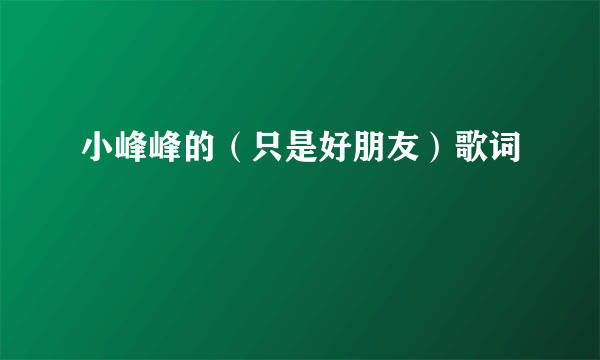 小峰峰的（只是好朋友）歌词